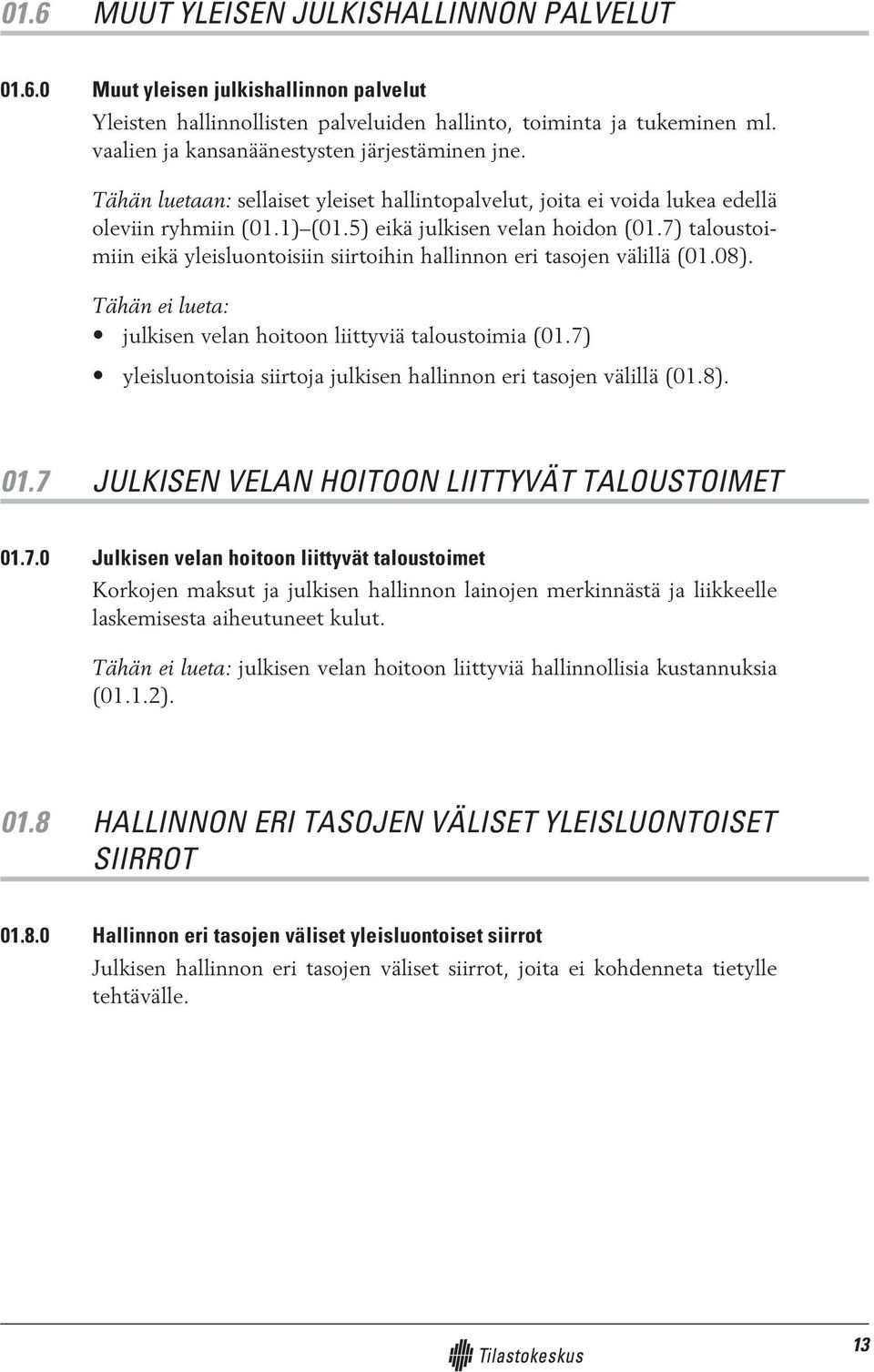 01.6 MUUT YLEISEN JULKISHALLINNON PALVELUT

01.6.0 Muut yleisen julkishallinnon palvelut

Yleisten hallinnollisten palveluiden hallinto, toiminta ja tukeminen ml. vaalien ja kansanäänestysten järjestäminen jne.

Tähän luetaan: sellaiset yleiset hallintopalvelut, joita ei voida lukea edellä oleviin ryhmiin (01.1)–(01.5) eikä julkisen velan hoidon (01.7) taloustoimiin eikä yleisluontoisiin siirtoihin hallinnon eri tasojen välillä (01.08).

Tähän ei lueta:
• julkisen velan hoitoon liittyviä taloustoimia (01.7)
• yleisluontoisia siirtoja julkisen hallinnon eri tasojen välillä (01.8).

01.7 JULKISEN VELAN HOITOON LIITTYVÄT TALOUSTOIMET

01.7.0 Julkisen velan hoitoon liittyvät taloustoimet

Korkojen maksut ja julkisen hallinnon lainojen merkinnästä ja liikkeelle laskemisesta aiheutuneet kulut.

Tähän ei lueta: julkisen velan hoitoon liittyviä hallinnollisia kustannuksia (01.1.2).

01.8 HALLINNON ERI TASOJEN VÄLISET YLEISLUONTOISET SIIRROT

01.8.0 Hallinnon eri tasojen väliset yleisluontoiset siirrot

Julkisen hallinnon eri tasojen väliset siirrot, joita ei kohdenneta tietylle tehtävälle.

Tilastokeskus

13